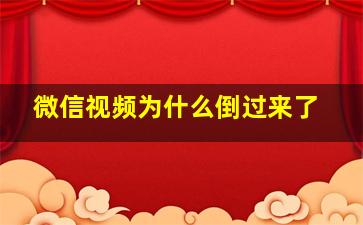 微信视频为什么倒过来了